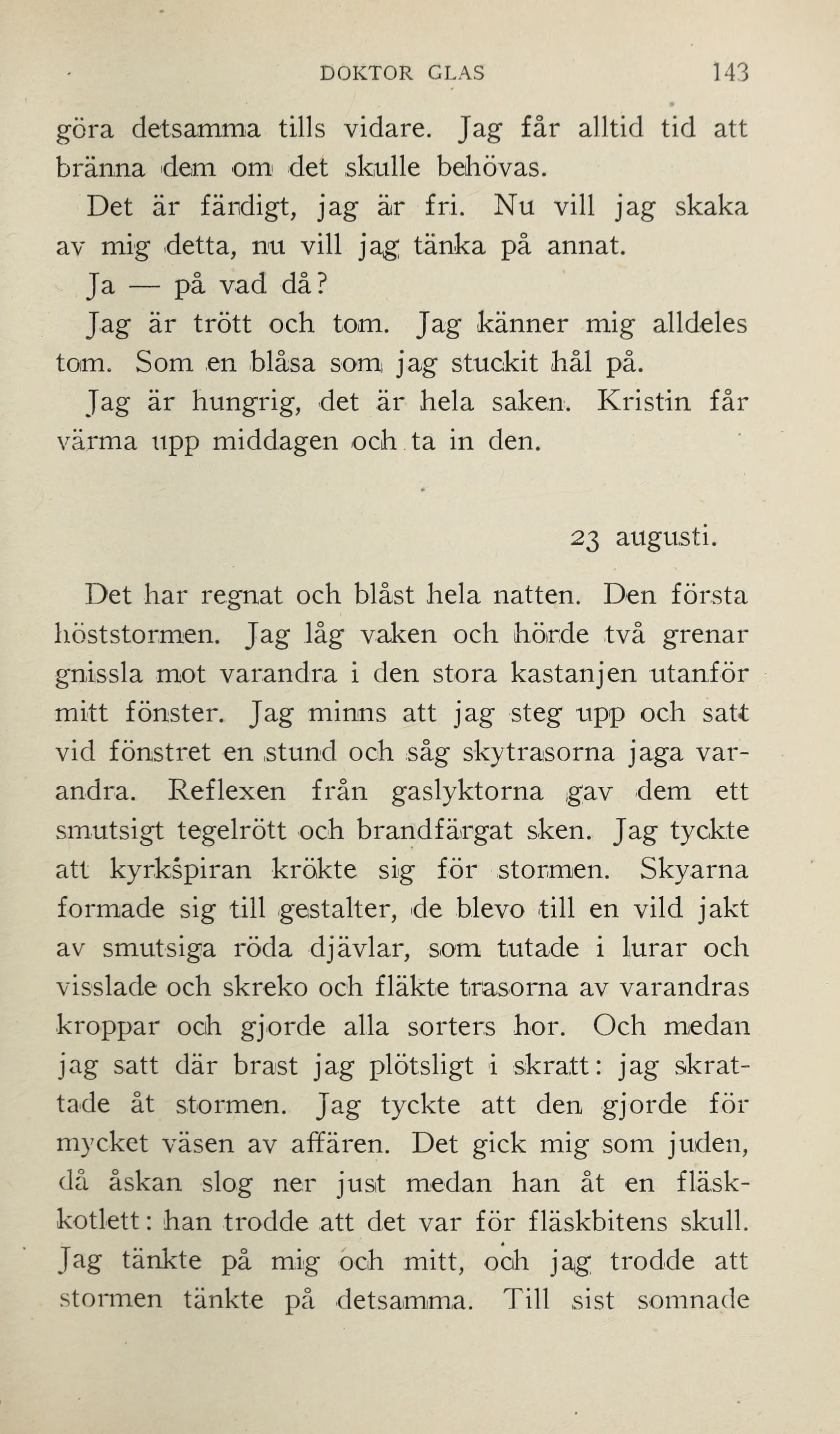 DOKTOR GLAS 143

göra detsamma tills vidare. Jag får alltid tid att bränna dem om det skulle behövas.

Det är färdigt, jag är fri. Nu vill jag skaka av mig detta, nu vill jag tänka på annat.

Ja — på vad då?

Jag är trött och tom. Jag känner mig alldeles tom. Som en blåsa som jag stuckit hål på.

Jag är hungrig, det är hela saken. Kristin får värma upp middagen och ta in den.

23 augusti.

Det har regnat och blåst hela natten. Den första höststormen. Jag låg vaken och hörde två grenar gnissla mot varandra i den stora kastanjen utanför mitt fönster. Jag minns att jag steg upp och satt vid fönstret en stund och såg skytrasorna jaga varandra. Reflexen från gaslyktorna gav dem ett smutsigt tegelrött och brandfärgat sken. Jag tyckte att kyrkspiran krökte sig för stormen. Skyarna formade sig till gestalter, de blevo till en vild jakt av smutsiga röda djävlar, som tutade i lurar och visslade och skreko och fläkte trasorna av varandras kroppar och gjorde alla sorters hor. Och medan jag satt där brast jag plötsligt i skratt: jag skrattade åt stormen. Jag tyckte att den gjorde för mycket väsen av affären. Det gick mig som juden, då åskan slog ner just medan han åt en fläskkotlett: han trodde att det var för fläskbitens skull. Jag tänkte på mig och mitt, och jag trodde att stormen tänkte på detsamma. Till sist somnade